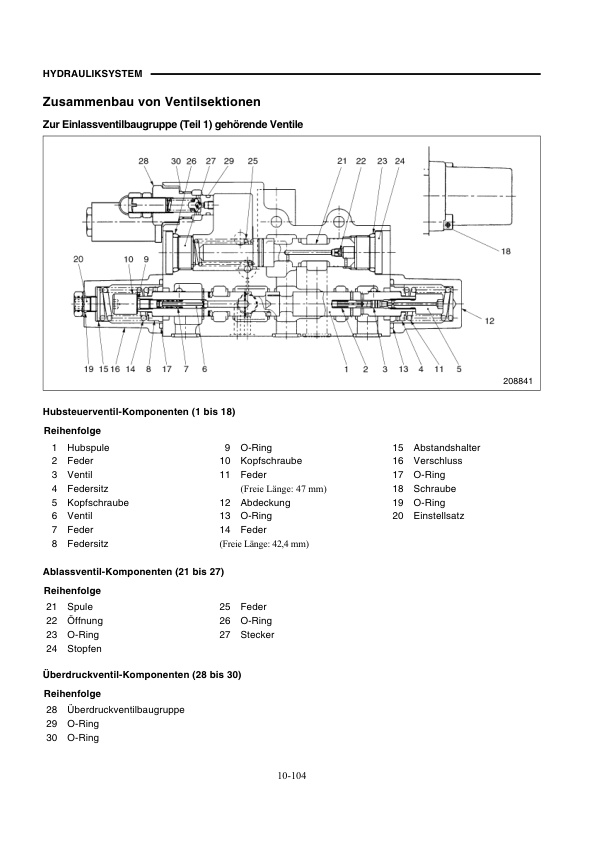 HYDRAULIKSYSTEM

Zusammenbau von Ventilsektionen

Zur Einlassventilbaugruppe (Teil 1) gehörende Ventile

28 30 26 27 29 25 21 22 23 24

18

20 10 9

12

19 15 16 14 8 17 7 6 1 2 3 13 4 11 5

208841

Hubsteuerventil-Komponenten (1 bis 18)

Reihenfolge

1 Hubspule
2 Feder
3 Ventil
4 Federsitz
5 Kopfschraube
6 Ventil
7 Feder
8 Federsitz

9 O-Ring
10 Kopfschraube
11 Feder
(Freie Länge: 47 mm)
12 Abdeckung
13 O-Ring
14 Feder
(Freie Länge: 42,4 mm)

15 Abstandshalter
16 Verschluss
17 O-Ring
18 Schraube
19 O-Ring
20 Einstellsatz

Ablassventil-Komponenten (21 bis 27)

Reihenfolge

21 Spule
22 Öffnung
23 O-Ring
24 Stopfen

25 Feder
26 O-Ring
27 Stecker

Überdruckventil-Komponenten (28 bis 30)

Reihenfolge

28 Überdruckventilbaugruppe
29 O-Ring
30 O-Ring

10-104